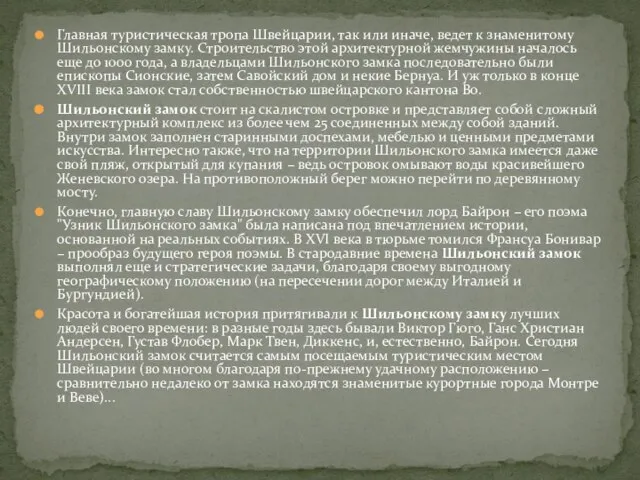 Главная туристическая тропа Швейцарии, так или иначе, ведет к знаменитому Шильонскому замку. Строительство этой архитектурной жемчужины началось еще до 1000 года, а владельцами Шильонского замка последовательно были епископы Сионские, затем Савойский дом и некие Бернуа. И уж только в конце XVIII века замок стал собственностью швейцарского кантона Во.

Шильонский замок стоит на скалистом островке и представляет собой сложный архитектурный комплекс из более чем 25 соединенных между собой зданий. Внутри замок заполнен старинными доспехами, мебелью и ценными предметами искусства. Интересно также, что на территории Шильонского замка имеется даже свой пляж, открытый для купания – ведь островок омывают воды красивейшего Женевского озера. На противоположный берег можно перейти по деревянному мосту.

Конечно, главную славу Шильонскому замку обеспечил лорд Байрон – его поэма "Узник Шильонского замка" была написана под впечатлением истории, основанной на реальных событиях. В XVI века в тюрьме томился Франсуа Бонивар – прообраз будущего героя поэмы. В стародавние времена Шильонский замок выполнял еще и стратегические задачи, благодаря своему выгодному географическому положению (на пересечении дорог между Италией и Бургундией).

Красота и богатейшая история притягивали к Шильонскому замку лучших людей своего времени: в разные годы здесь бывали Виктор Гюго, Ганс Христиан Андерсен, Густав Флобер, Марк Твен, Диккенс, и, естественно, Байрон. Сегодня Шильонский замок считается самым посещаемым туристическим местом Швейцарии (во многом благодаря по-прежнему удачному расположению – сравнительно недалеко от замка находятся знаменитые курортные города Монтре и Веве)…